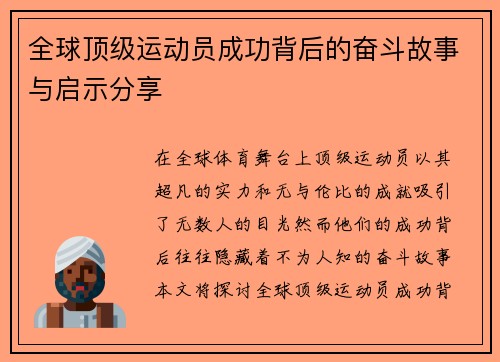 全球顶级运动员成功背后的奋斗故事与启示分享

在全球体育舞台上顶级运动员以其超凡的实力和无与伦比的成就吸引了无数人的目光然而他们的成功背后往往隐藏着不为人知的奋斗故事本文将探讨全球顶级运动员成功背